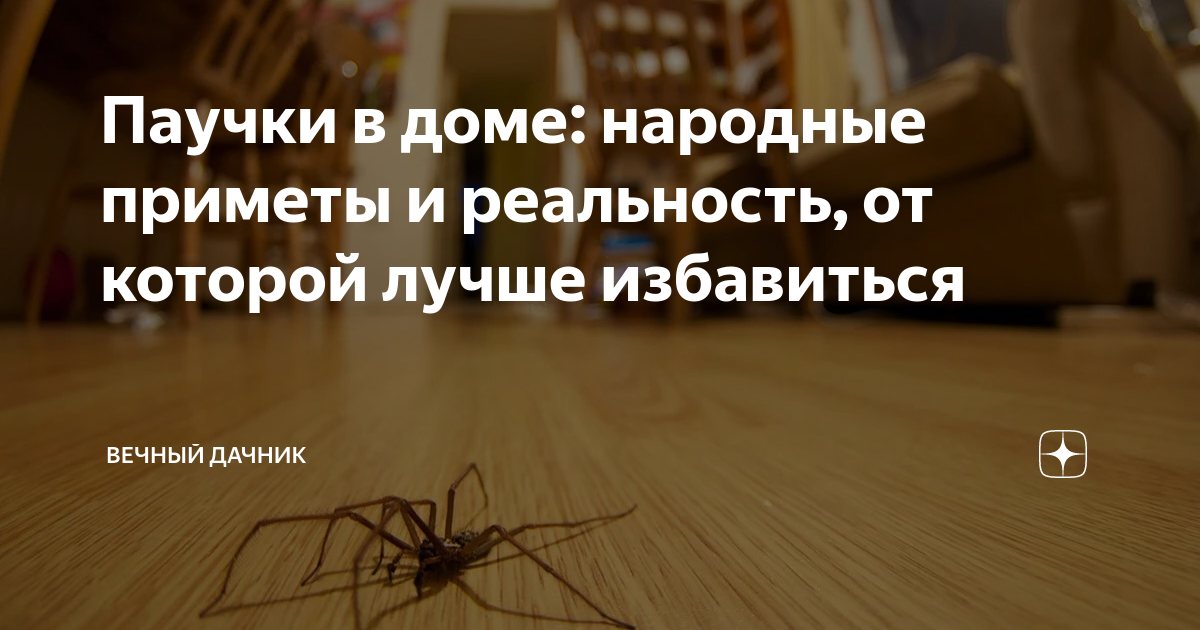 Паучки в доме: народные приметы и реальность, от которой лучше избавиться

ВЕЧНЫЙ ДАЧНИК